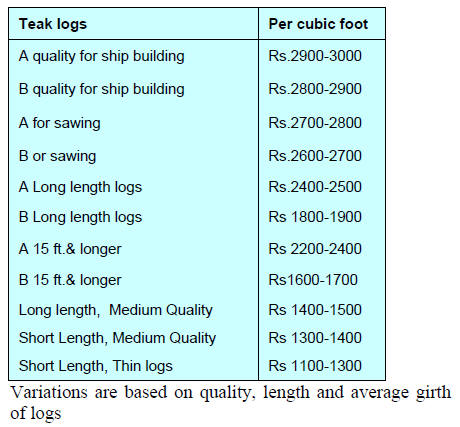 | Teak logs | Per cubic foot |
|---|---|
| A quality for ship building | Rs.2900-3000 |
| B quality for ship building | Rs.2800-2900 |
| A for sawing | Rs.2700-2800 |
| B or sawing | Rs.2600-2700 |
| A Long length logs | Rs.2400-2500 |
| B Long length logs | Rs 1800-1900 |
| A 15 ft.& longer | Rs 2200-2400 |
| B 15 ft.& longer | Rs1600-1700 |
| Long length, Medium Quality | Rs 1400-1500 |
| Short Length, Medium Quality | Rs 1300-1400 |
| Short Length, Thin logs | Rs 1100-1300 |

Variations are based on quality, length and average girth of logs